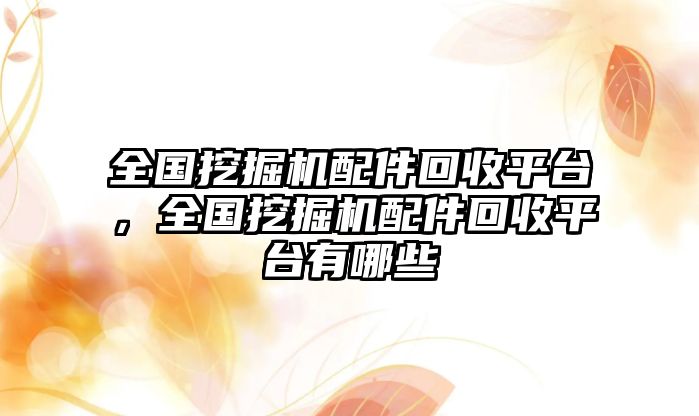 全国挖掘机配件回收平台，全国挖掘机配件回收平台有哪些